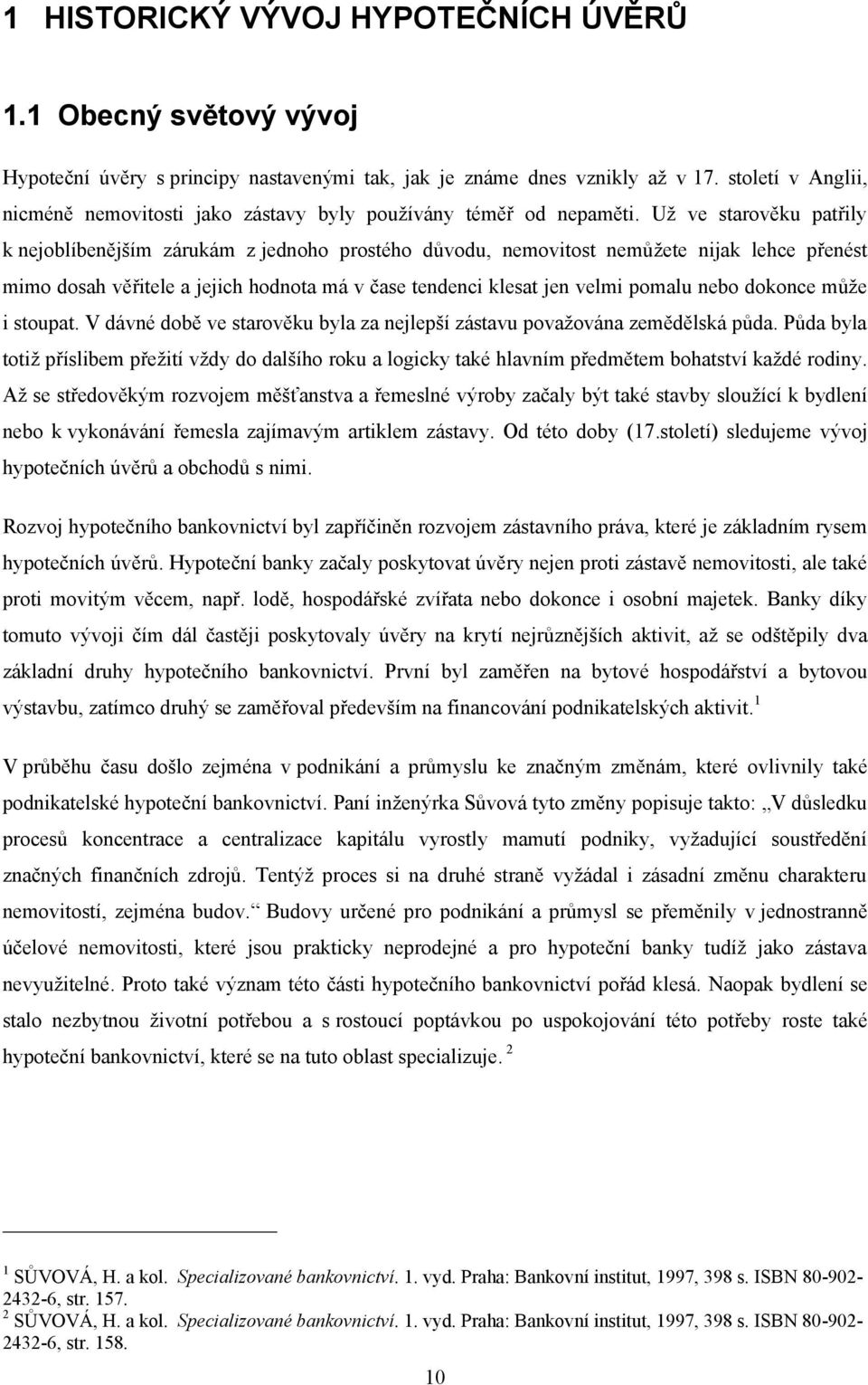 1 HISTORICKÝ VÝVOJ HYPOTEČNÍCH ÚVĚRŮ

1.1 Obecný světový vývoj

Hypoteční úvěry s principy nastavenými tak, jak je známe dnes vznikly až v 17. století v Anglii, nicméně nemovitosti jako zástavy byly používány téměř od nepaměti. Už ve starověku patřily k nejoblíbenějším zárukám z jednoho prostého důvodu, nemovitost nemůžete nijak lehce přenést mimo dosah věřitele a jejich hodnota má v čase tendenci klesat jen velmi pomalu nebo dokonce může i stoupat. V dávné době ve starověku byla za nejlepší zástavu považována zemědělská půda. Půda byla totiž příslibem přežití vždy do dalšího roku a logicky také hlavním předmětem bohatství každé rodiny. Až se středověkým rozvojem měšťanstva a řemeslné výroby začaly být také stavby sloužící k bydlení nebo k vykonávání řemesla zajímavým artiklem zástavy. Od této doby (17.století) sledujeme vývoj hypotečních úvěrů a obchodů s nimi.

Rozvoj hypotečního bankovnictví byl zapříčiněn rozvojem zástavního práva, které je základním rysem hypotečních úvěrů. Hypoteční banky začaly poskytovat úvěry nejen proti zástavě nemovitosti, ale také proti movitým věcem, např. lodě, hospodářské zvířata nebo dokonce i osobní majetek. Banky díky tomuto vývoji čím dál častěji poskytovaly úvěry na krytí nejrůznějších aktivit, až se odštěpily dva základní druhy hypotečního bankovnictví. První byl zaměřen na bytové hospodářství a bytovou výstavbu, zatímco druhý se zaměřoval především na financování podnikatelských aktivit. $^1$

V průběhu času došlo zejména v podnikání a průmyslu ke značným změnám, které ovlivnily také podnikatelské hypoteční bankovnictví. Paní inženýrka Sůvová tyto změny popisuje takto: „V důsledku procesů koncentrace a centralizace kapitálu vyrostly mamutí podniky, vyžadující soustředění značných finančních zdrojů. Tentýž proces si na druhé straně vyžádal i zásadní změnu charakteru nemovitostí, zejména budov.“ Budovy určené pro podnikání a průmysl se přeměnily v jednostranně účelové nemovitosti, které jsou prakticky neprodejné a pro hypoteční banky tudíž jako zástava nevyužitelné. Proto také význam této části hypotečního bankovnictví pořád klesá. Naopak bydlení se stalo nezbytnou životní potřebou a s rostoucí poptávkou po uspokojování této potřeby roste také hypoteční bankovnictví, které se na tuto oblast specializuje. $^2$

$^1$ SŮVOVÁ, H. a kol. Specializované bankovnictví. 1. vyd. Praha: Bankovní institut, 1997, 398 s. ISBN 80-902-2432-6, str. 157.
$^2$ SŮVOVÁ, H. a kol. Specializované bankovnictví. 1. vyd. Praha: Bankovní institut, 1997, 398 s. ISBN 80-902-2432-6, str. 158.

10